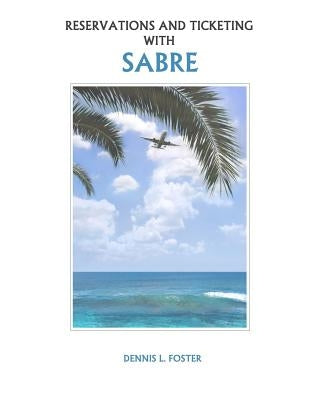 RESERVATIONS AND TICKETING WITH

SABRE

DENNIS L. FOSTER